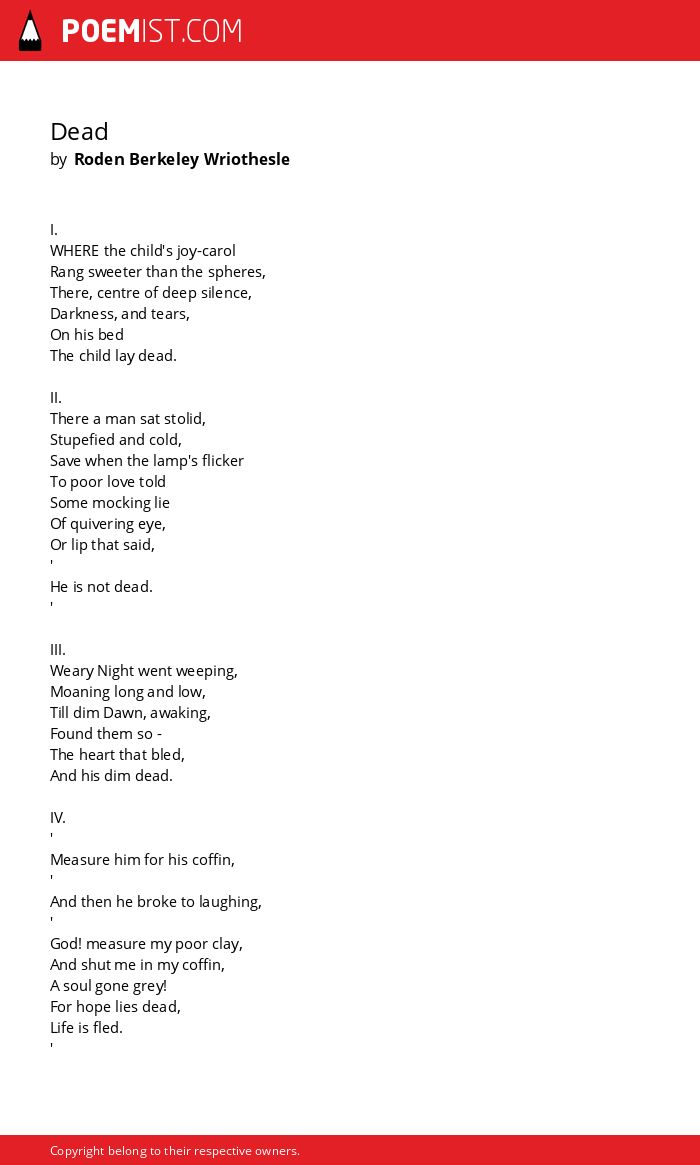 POEMIST.COM

Dead
by Roden Berkeley Wriothesle

I.
WHERE the child's joy-carol
Rang sweeter than the spheres,
There, centre of deep silence,
Darkness, and tears,
On his bed
The child lay dead.

II.
There a man sat stolid,
Stupefied and cold,
Save when the lamp's flicker
To poor love told
Some mocking lie
Of quivering eye,
Or lip that said,
'
He is not dead.
'

III.
Weary Night went weeping,
Moaning long and low,
Till dim Dawn, awaking,
Found them so -
The heart that bled,
And his dim dead.

IV.
'
Measure him for his coffin,
'
And then he broke to laughing,
'
God! measure my poor clay,
And shut me in my coffin,
A soul gone grey!
For hope lies dead,
Life is fled.
'

Copyright belong to their respective owners.